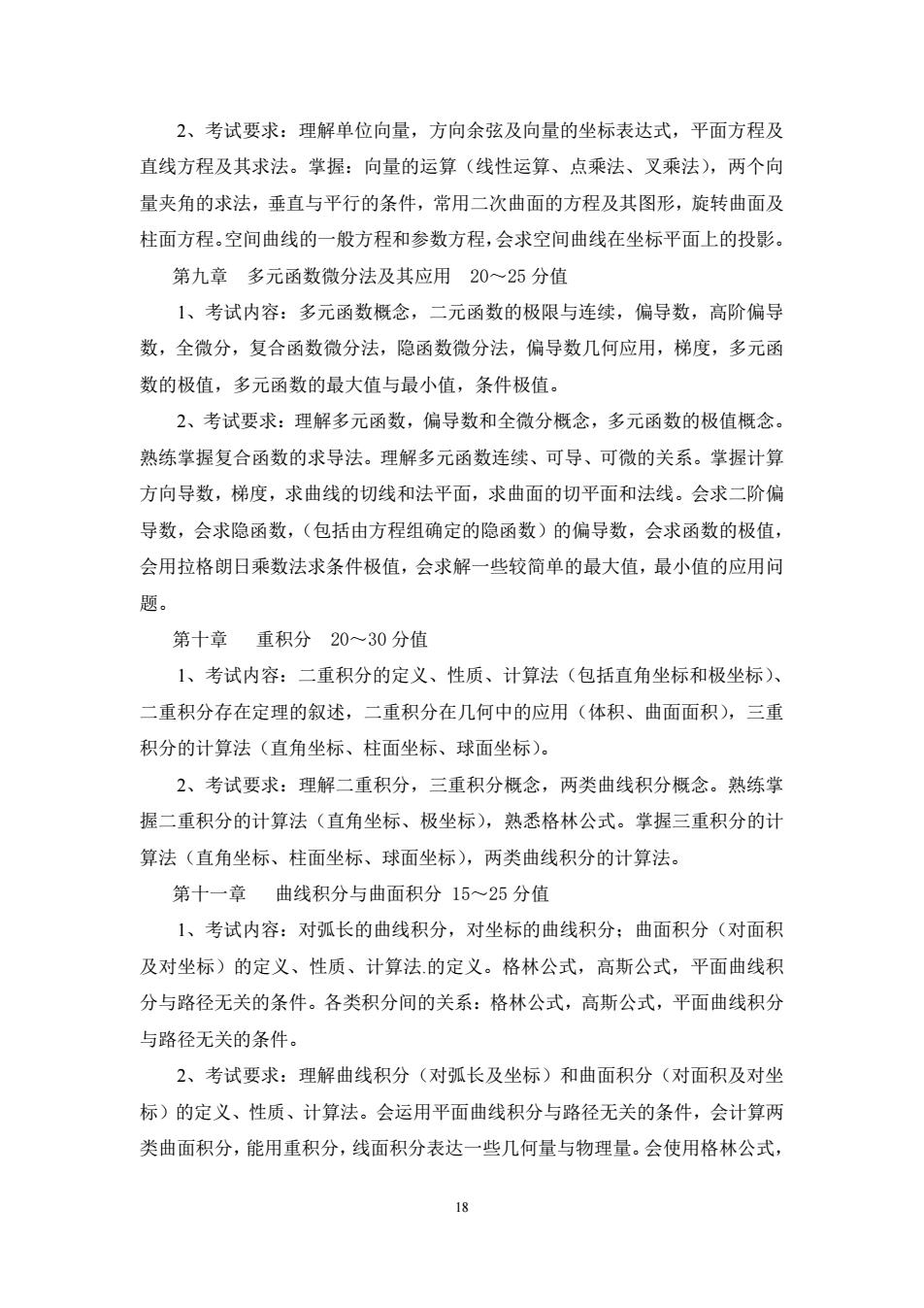 2、考试要求：理解单位向量，方向余弦及向量的坐标表达式，平面方程及直线方程及其求法。掌握：向量的运算（线性运算、点乘法、叉乘法），两个向量夹角的求法，垂直与平行的条件，常用二次曲面的方程及其图形，旋转曲面及柱面方程。空间曲线的一般方程和参数方程，会求空间曲线在坐标平面上的投影。

第九章　多元函数微分法及其应用　20～25 分值

1、考试内容：多元函数概念，二元函数的极限与连续，偏导数，高阶偏导数，全微分，复合函数微分法，隐函数微分法，偏导数几何应用，梯度，多元函数的极值，多元函数的最大值与最小值，条件极值。

2、考试要求：理解多元函数，偏导数和全微分概念，多元函数的极值概念。熟练掌握复合函数的求导法。理解多元函数连续、可导、可微的关系。掌握计算方向导数，梯度，求曲线的切线和法平面，求曲面的切平面和法线。会求二阶偏导数，会求隐函数，（包括由方程组确定的隐函数）的偏导数，会求函数的极值，会用拉格朗日乘数法求条件极值，会求解一些较简单的最大值，最小值的应用问题。

第十章　重积分　20～30 分值

1、考试内容：二重积分的定义、性质、计算法（包括直角坐标和极坐标）、二重积分存在定理的叙述，二重积分在几何中的应用（体积、曲面面积），三重积分的计算法（直角坐标、柱面坐标、球面坐标）。

2、考试要求：理解二重积分，三重积分概念，两类曲线积分概念。熟练掌握二重积分的计算法（直角坐标、极坐标），熟悉格林公式。掌握三重积分的计算法（直角坐标、柱面坐标、球面坐标），两类曲线积分的计算法。

第十一章　曲线积分与曲面积分 15～25 分值

1、考试内容：对弧长的曲线积分，对坐标的曲线积分；曲面积分（对面积及对坐标）的定义、性质、计算法.的定义。格林公式，高斯公式，平面曲线积分与路径无关的条件。各类积分间的关系：格林公式，高斯公式，平面曲线积分与路径无关的条件。

2、考试要求：理解曲线积分（对弧长及坐标）和曲面积分（对面积及对坐标）的定义、性质、计算法。会运用平面曲线积分与路径无关的条件，会计算两类曲面积分，能用重积分，线面积分表达一些几何量与物理量。会使用格林公式，

18